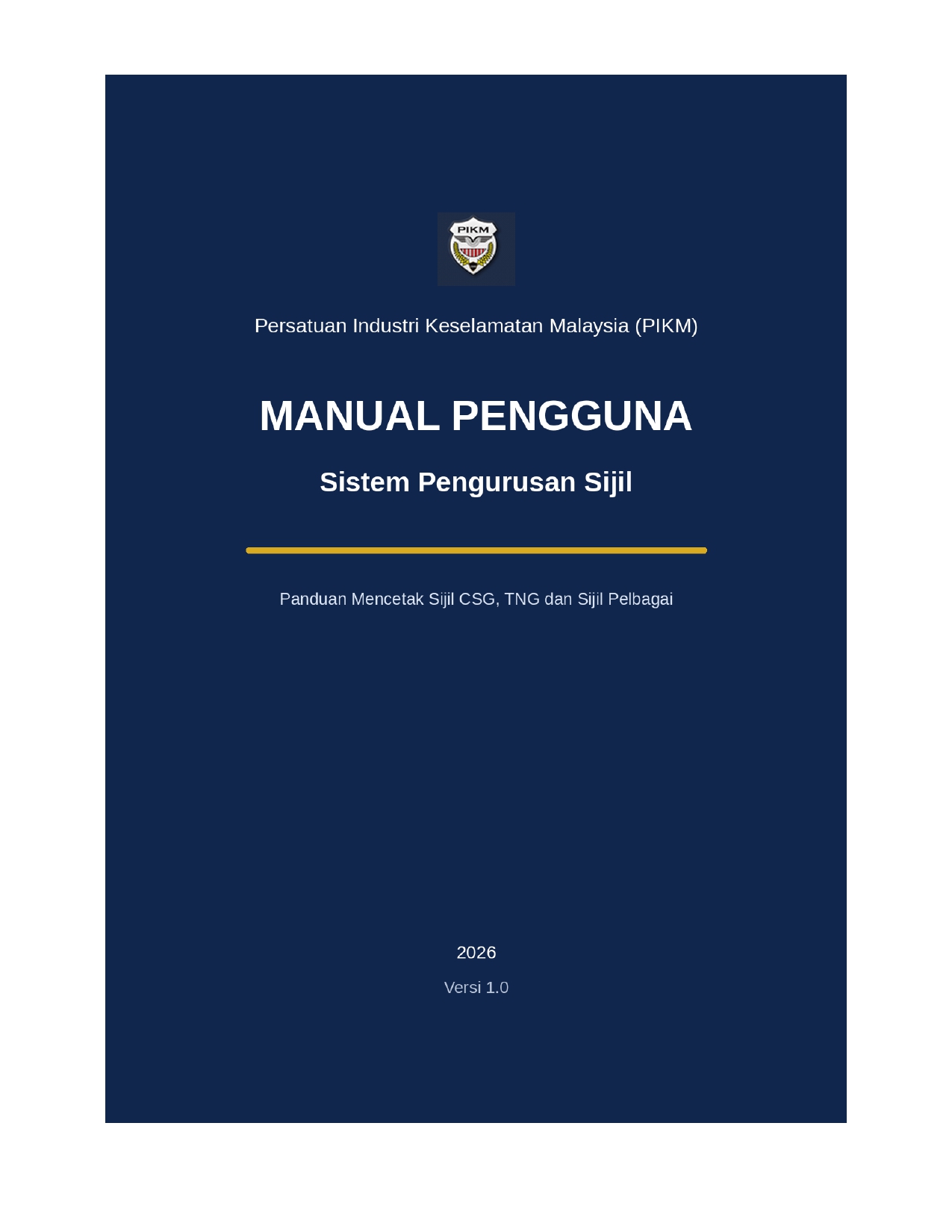 PIKM

Persatuan Industri Keselamatan Malaysia (PIKM)

MANUAL PENGGUNA

Sistem Pengurusan Sijil

Panduan Mencetak Sijil CSG, TNG dan Sijil Pelbagai

2026

Versi 1.0